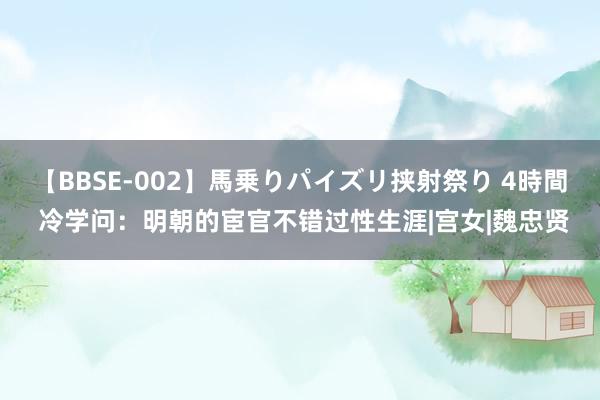 【BBSE-002】馬乗りパイズリ挟射祭り 4時間
冷学问：明朝的宦官不错过性生涯|宫女|魏忠贤